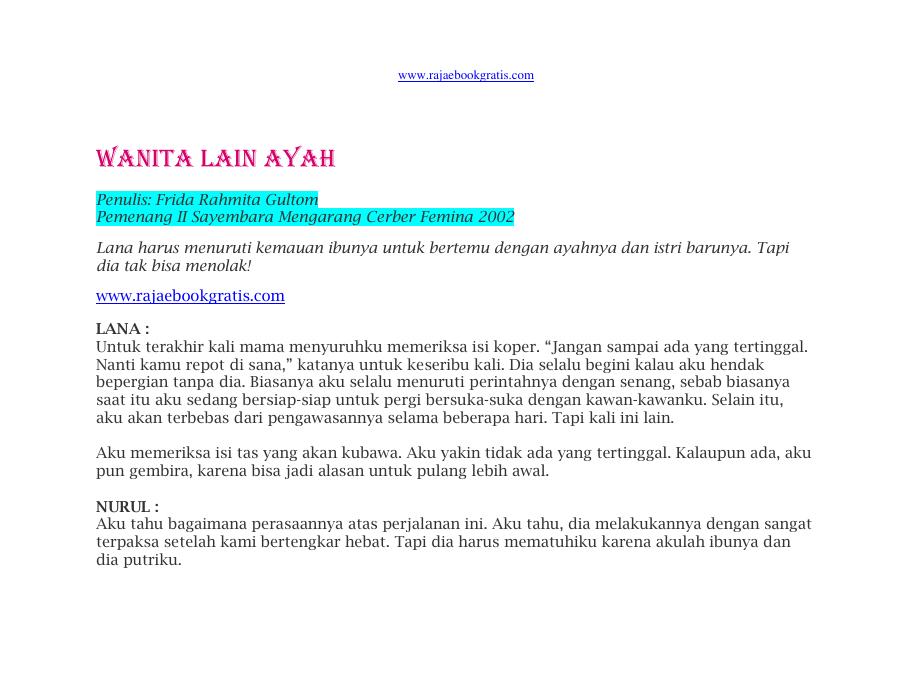 www.rajaebookgratis.com

WANITA LAIN AYAH

Penulis: Frida Rahmita Gultom
Pemenang II Sayembara Mengarang Cerber Femina 2002

Lana harus menuruti kemauan ibunya untuk bertemu dengan ayahnya dan istri barunya. Tapi dia tak bisa menolak!

www.rajaebookgratis.com

LANA :
Untuk terakhir kali mama menyuruhku memeriksa isi koper. “Jangan sampai ada yang tertinggal. Nanti kamu repot di sana,” katanya untuk keseribu kali. Dia selalu begini kalau aku hendak bepergian tanpa dia. Biasanya aku selalu menuruti perintahnya dengan senang, sebab biasanya saat itu aku sedang bersiap-siap untuk pergi bersuka-suka dengan kawan-kawanku. Selain itu, aku akan terbebas dari pengawasannya selama beberapa hari. Tapi kali ini lain.

Aku memeriksa isi tas yang akan kubawa. Aku yakin tidak ada yang tertinggal. Kalaupun ada, aku pun gembira, karena bisa jadi alasan untuk pulang lebih awal.

NURUL :
Aku tahu bagaimana perasaannya atas perjalanan ini. Aku tahu, dia melakukannya dengan sangat terpaksa setelah kami bertengkar hebat. Tapi dia harus mematuhiku karena akulah ibunya dan dia putriku.